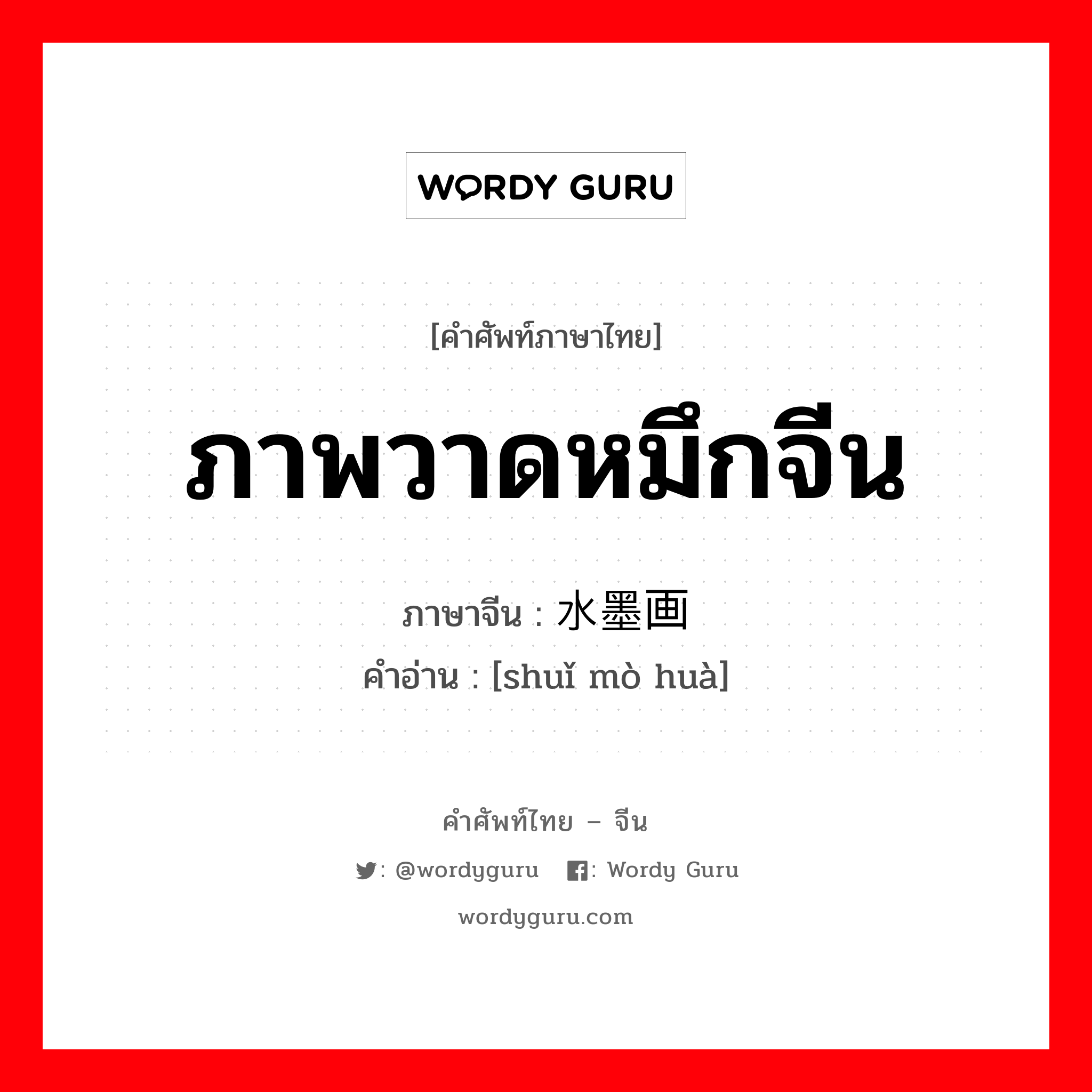 WORDY GURU

[คำศัพท์ภาษาไทย]

ภาพวาดหมึกจีน

ภาษาจีน : 水墨画

คำอ่าน : [shuǐ mò huà]

คำศัพท์ไทย – จีน

: @wordyguru : Wordy Guru

wordyguru.com